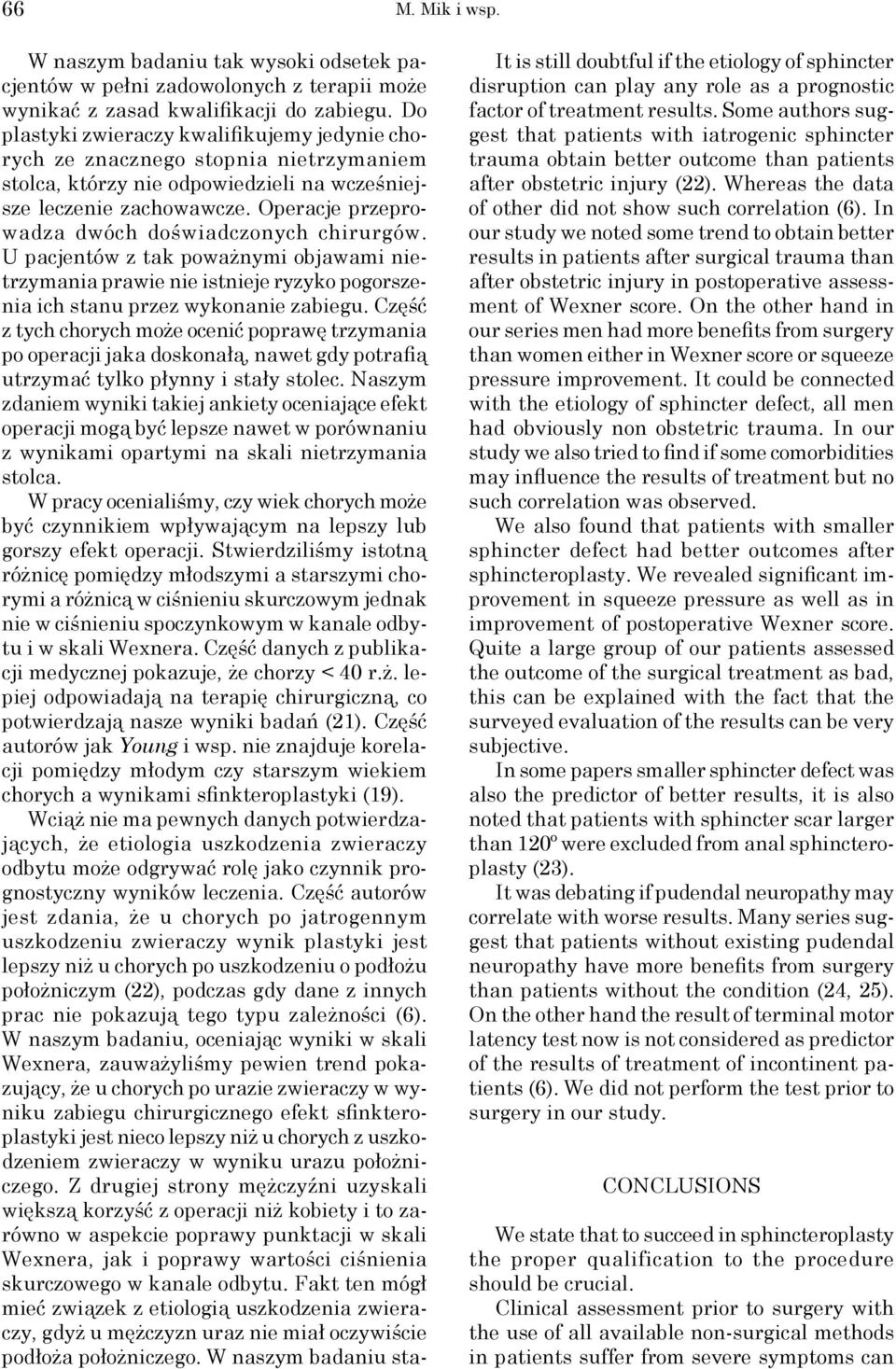 66 M. Mik i wsp.

W naszym badaniu tak wysoki odsetek pacjentów w pełni zadowolonych z terapii może wynikać z zasad kwalifikacji do zabiegu. Do plastyki zwieraczy kwalifikujemy jedynie chorych ze znacznego stopnia nietrzymaniem stolca, którzy nie odpowiedzieli na wcześniejsze leczenie zachowawcze. Operacje przeprowadza dwóch doświadczonych chirurgów. U pacjentów z tak poważnymi objawami nietrzymania prawie nie istnieje ryzyko pogorszenia ich stanu przez wykonanie zabiegu. Część z tych chorych może ocenić poprawę trzymania po operacji jaka doskonałą, nawet gdy potrafią utrzymać tylko płynny i stały stolec. Naszym zdaniem wyniki takiej ankiety oceniające efekt operacji mogą być lepsze nawet w porównaniu z wynikami opartymi na skali nietrzymania stolca.

W pracy ocenialiśmy, czy wiek chorych może być czynnikiem wpływającym na lepszy lub gorszy efekt operacji. Stwierdziliśmy istotną różnicę pomiędzy młodszymi a starszymi chorymi a różnicą w ciśnieniu skurczowym jednak nie w ciśnieniu spoczynkowym w kanale odbytu i w skali Wexnera. Część danych z publikacji medycznej pokazuje, że chorzy < 40 r.ż. lepiej odpowiadają na terapię chirurgiczną, co potwierdzają nasze wyniki badań (21). Część autorów jak Young i wsp. nie znajduje korelacji pomiędzy młodym czy starszym wiekiem chorych a wynikami sfinkteroplastyki (19).

Wciąż nie ma pewnych danych potwierdzających, że etiologia uszkodzenia zwieraczy odbytu może odgrywać rolę jako czynnik prognostyczny wyników leczenia. Część autorów jest zdania, że u chorych po jatrogennym uszkodzeniu zwieraczy wynik plastyki jest lepszy niż u chorych po uszkodzeniu o podłożu położniczym (22), podczas gdy dane z innych prac nie pokazują tego typu zależności (6). W naszym badaniu, oceniając wyniki w skali Wexnera, zauważyliśmy pewien trend pokazujący, że u chorych po urazie zwieraczy w wyniku zabiegu chirurgicznego efekt sfinkteroplastyki jest nieco lepszy niż u chorych z uszkodzeniem zwieraczy w wyniku urazu położniczego. Z drugiej strony mężczyźni uzyskali większą korzyść z operacji niż kobiety i to zarówno w aspekcie poprawy punktacji w skali Wexnera, jak i poprawy wartości ciśnienia skurczowego w kanale odbytu. Fakt ten mógł mieć związek z etiologią uszkodzenia zwieraczy, gdyż u mężczyzn uraz nie miał oczywiście podłoża położniczego. W naszym badaniu sta-

It is still doubtful if the etiology of sphincter disruption can play any role as a prognostic factor of treatment results. Some authors suggest that patients with iatrogenic sphincter trauma obtain better outcome than patients after obstetric injury (22). Whereas the data of other did not show such correlation (6). In our study we noted some trend to obtain better results in patients after surgical trauma than after obstetric injury in postoperative assessment of Wexner score. On the other hand in our series men had more benefits from surgery than women either in Wexner score or squeeze pressure improvement. It could be connected with the etiology of sphincter defect, all men had obviously non obstetric trauma. In our study we also tried to find if some comorbidities may influence the results of treatment but no such correlation was observed.

We also found that patients with smaller sphincter defect had better outcomes after sphincteroplasty. We revealed significant improvement in squeeze pressure as well as in improvement of postoperative Wexner score. Quite a large group of our patients assessed the outcome of the surgical treatment as bad, this can be explained with the fact that the surveyed evaluation of the results can be very subjective.

In some papers smaller sphincter defect was also the predictor of better results, it is also noted that patients with sphincter scar larger than 120º were excluded from anal sphincteroplasty (23).

It was debating if pudendal neuropathy may correlate with worse results. Many series suggest that patients without existing pudendal neuropathy have more benefits from surgery than patients without the condition (24, 25). On the other hand the result of terminal motor latency test now is not considered as predictor of the results of treatment of incontinent patients (6). We did not perform the test prior to surgery in our study.

CONCLUSIONS

We state that to succeed in sphincteroplasty the proper qualification to the procedure should be crucial.

Clinical assessment prior to surgery with the use of all available non-surgical methods in patients suffer from severe symptoms can